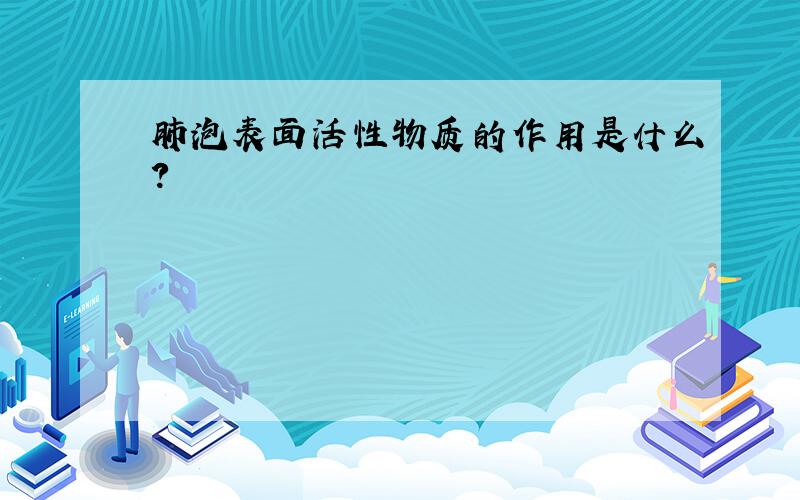 肺泡表面活性物质的作用是什么?

E-LEARNING